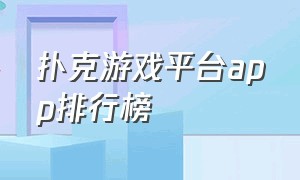 扑克游戏平台app排行榜